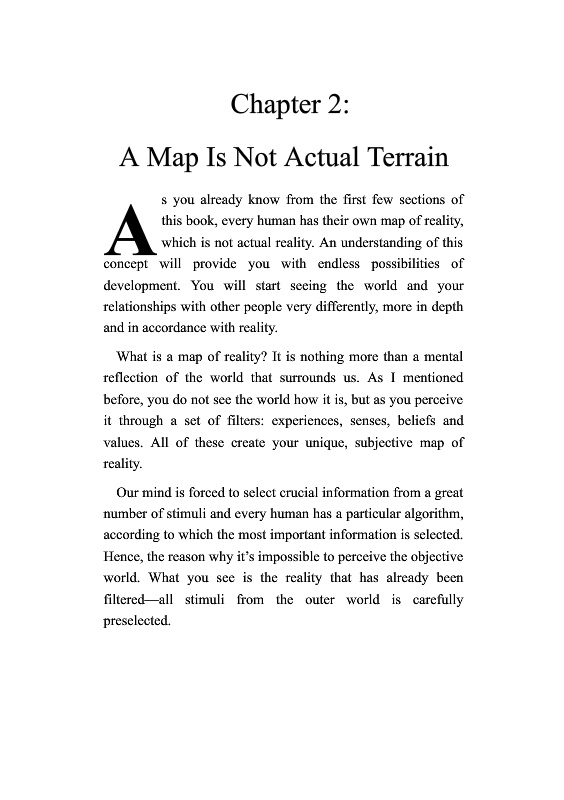 Chapter 2:

A Map Is Not Actual Terrain

As you already know from the first few sections of this book, every human has their own map of reality, which is not actual reality. An understanding of this concept will provide you with endless possibilities of development. You will start seeing the world and your relationships with other people very differently, more in depth and in accordance with reality.

What is a map of reality? It is nothing more than a mental reflection of the world that surrounds us. As I mentioned before, you do not see the world how it is, but as you perceive it through a set of filters: experiences, senses, beliefs and values. All of these create your unique, subjective map of reality.

Our mind is forced to select crucial information from a great number of stimuli and every human has a particular algorithm, according to which the most important information is selected. Hence, the reason why it's impossible to perceive the objective world. What you see is the reality that has already been filtered—all stimuli from the outer world is carefully preselected.